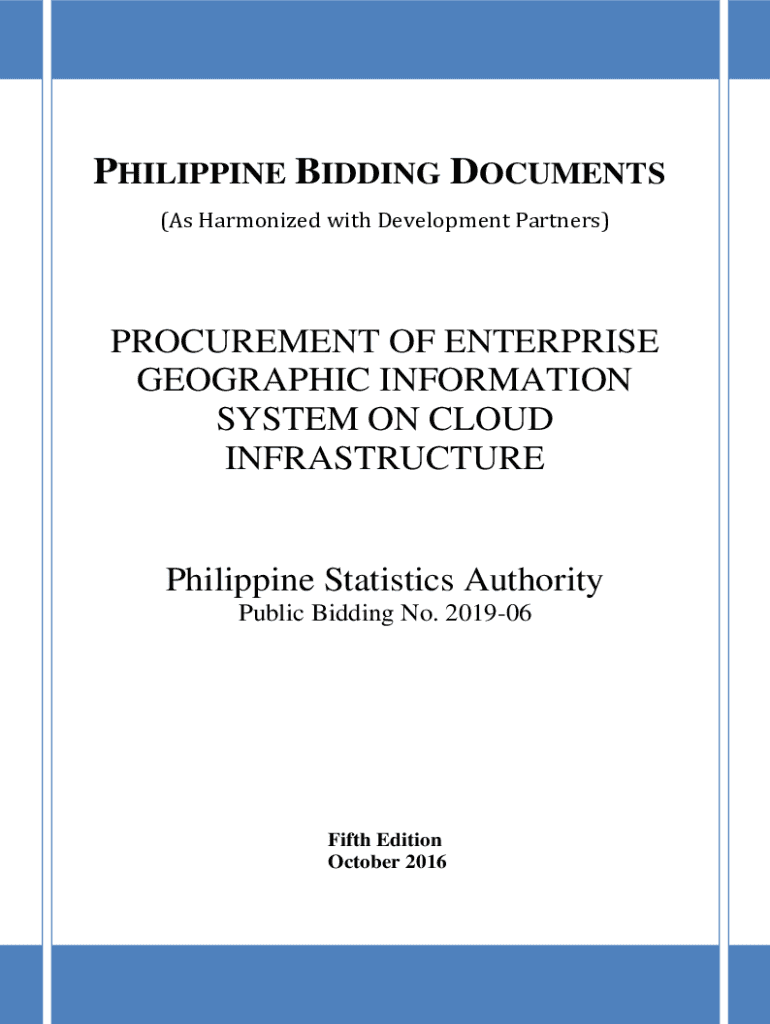 PHILIPPINE BIDDING DOCUMENTS

(As Harmonized with Development Partners)

PROCUREMENT OF ENTERPRISE GEOGRAPHIC INFORMATION SYSTEM ON CLOUD INFRASTRUCTURE

Philippine Statistics Authority
Public Bidding No. 2019-06

Fifth Edition
October 2016